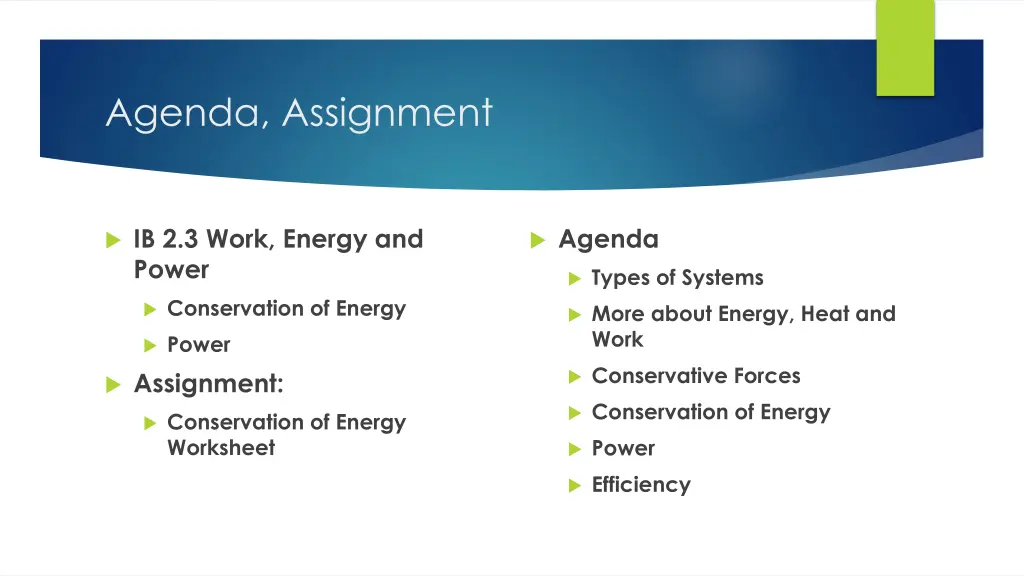 Agenda, Assignment

IB 2.3 Work, Energy and Power

Conservation of Energy

Power

Assignment:

Conservation of Energy Worksheet

Agenda

Types of Systems

More about Energy, Heat and Work

Conservative Forces

Conservation of Energy

Power

Efficiency